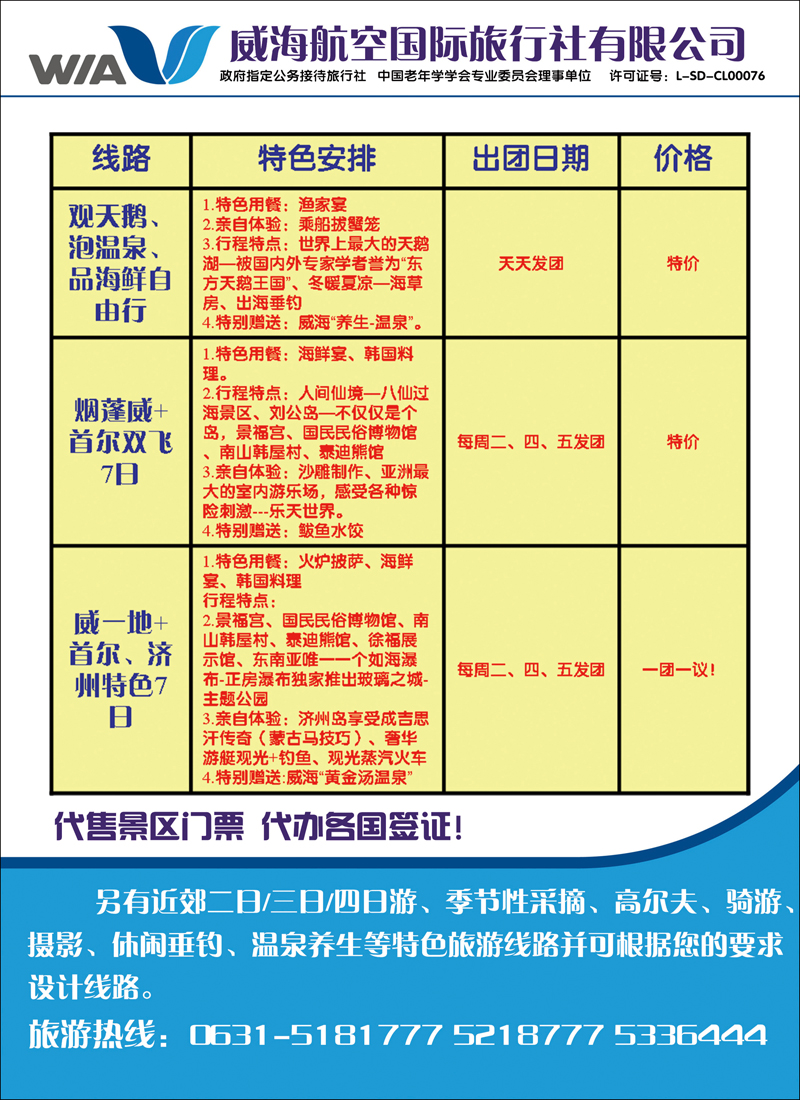 WIA 威海航空国际旅行社有限公司

政府指定公务接待旅行社 中国老年学学会专业委员会理事单位 许可证号：L-SD-CL00076

| 线路 | 特色安排 | 出团日期 | 价格 |
|---|---|---|---|
| 观天鹅、泡温泉、品海鲜自由行 | 1.特色用餐：渔家宴 2.亲自体验：乘船拔蟹笼 3.行程特点：世界上最大的天鹅湖—被国内外专家学者誉为“东方天鹅王国”、冬暖夏凉—海草房、出海垂钓 4.特别赠送：威海“养生-温泉”。 | 天天发团 | 特价 |
| 烟蓬威+首尔双飞7日 | 1.特色用餐：海鲜宴、韩国料理。 2.行程特点：人间仙境—八仙过海景区、刘公岛—不仅仅是个岛，景福宫、国民民俗博物馆、南山韩屋村、泰迪熊馆 3.亲自体验：沙雕制作、亚洲最大的室内游乐场，感受各种惊险刺激---乐天世界。 4.特别赠送：鲅鱼水饺 | 每周二、四、五发团 | 特价 |
| 威一地+首尔、济州特色7日 | 1.特色用餐：火炉披萨、海鲜宴、韩国料理 行程特点： 2.景福宫、国民民俗博物馆、南山韩屋村、泰迪熊馆、徐福展示馆、东南亚唯一一个如海瀑布-正房瀑布独家推出玻璃之城-主题公园 3.亲自体验：济州岛享受成吉思汗传奇（蒙古马技巧）、奢华游艇观光+钓鱼、观光蒸汽火车 4.特别赠送:威海“黄金汤温泉” | 每周二、四、五发团 | 一团一议! |

代售景区门票 代办各国签证!

另有近郊二日/三日/四日游、季节性采摘、高尔夫、骑游、摄影、休闲垂钓、温泉养生等特色旅游线路并可根据您的要求设计线路。

旅游热线：0631-5181777 5218777 5336444